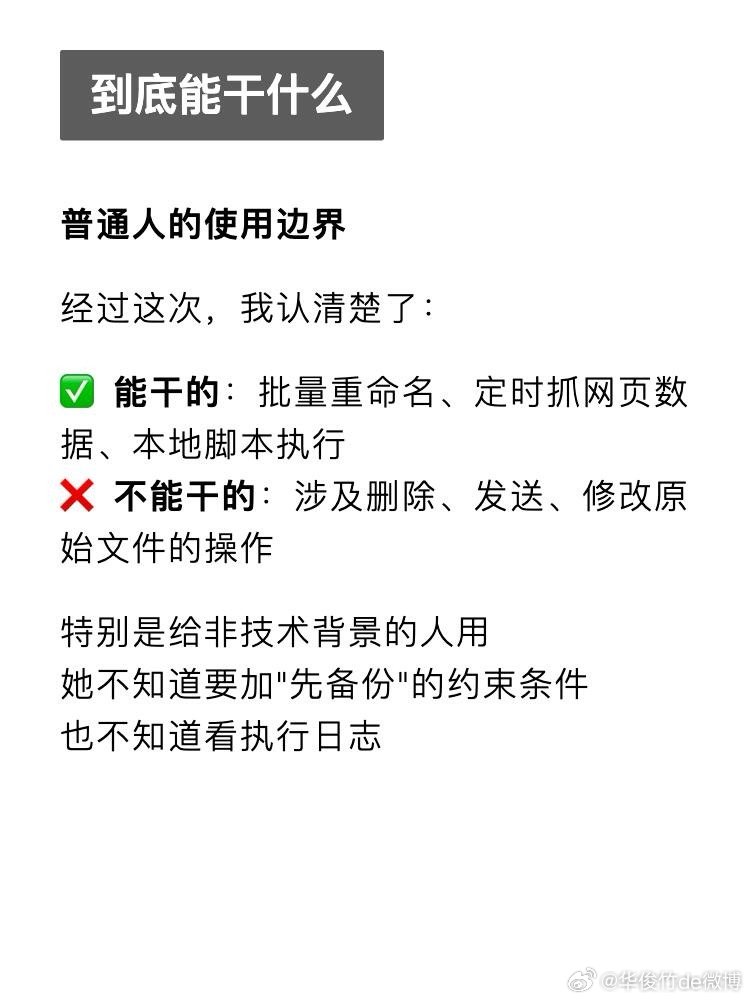 到底能干什么

普通人的使用边界

经过这次，我认清楚了：

✅ 能干的：批量重命名、定时抓网页数据、本地脚本执行
❌ 不能干的：涉及删除、发送、修改原始文件的操作

特别是给非技术背景的人用
她不知道要加"先备份"的约束条件
也不知道看执行日志

@华俊衎de微博